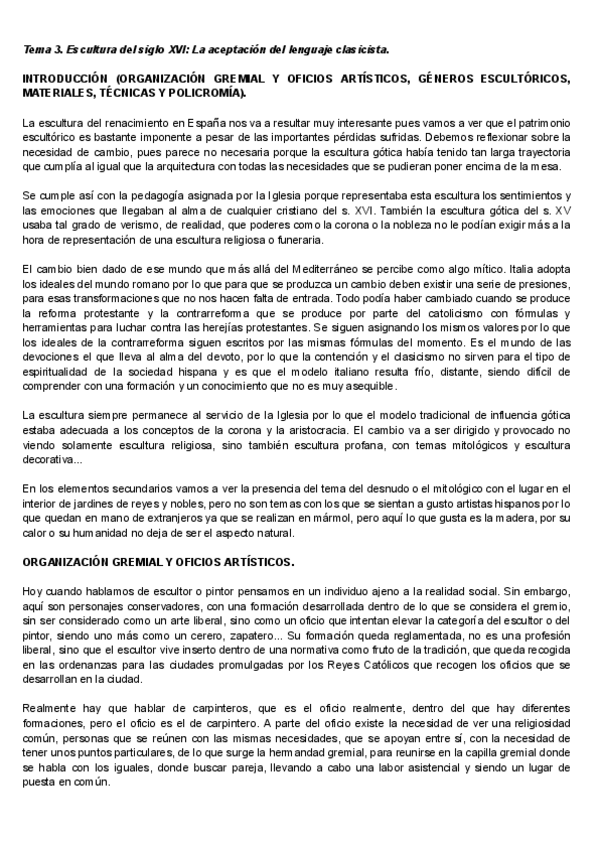 Tema 3. Escultura del siglo XVI: La aceptación del lenguaje clasicista.

INTRODUCCIÓN (ORGANIZACIÓN GREMIAL Y OFICIOS ARTÍSTICOS, GÉNEROS ESCULTÓRICOS, MATERIALES, TÉCNICAS Y POLICROMÍA).

La escultura del renacimiento en España nos va a resultar muy interesante pues vamos a ver que el patrimonio escultórico es bastante imponente a pesar de las importantes pérdidas sufridas. Debemos reflexionar sobre la necesidad de cambio, pues parece no necesaria porque la escultura gótica había tenido tan larga trayectoria que cumplía al igual que la arquitectura con todas las necesidades que se pudieran poner encima de la mesa.

Se cumple así con la pedagogía asignada por la Iglesia porque representaba esta escultura los sentimientos y las emociones que llegaban al alma de cualquier cristiano del s. XVI. También la escultura gótica del s. XV usaba tal grado de verismo, de realidad, que poderes como la corona o la nobleza no le podían exigir más a la hora de representación de una escultura religiosa o funeraria.

El cambio bien dado de ese mundo que más allá del Mediterráneo se percibe como algo mítico. Italia adopta los ideales del mundo romano por lo que para que se produzca un cambio deben existir una serie de presiones, para esas transformaciones que no nos hacen falta de entrada. Todo podía haber cambiado cuando se produce la reforma protestante y la contrarreforma que se produce por parte del catolicismo con fórmulas y herramientas para luchar contra las herejías protestantes. Se siguen asignando los mismos valores por lo que los ideales de la contrarreforma siguen escritos por las mismas fórmulas del momento. Es el mundo de las devociones el que lleva al alma del devoto, por lo que la contención y el clasicismo no sirven para el tipo de espiritualidad de la sociedad hispana y es que el modelo italiano resulta frío, distante, siendo difícil de comprender con una formación y un conocimiento que no es muy asequible.

La escultura siempre permanece al servicio de la Iglesia por lo que el modelo tradicional de influencia gótica estaba adecuada a los conceptos de la corona y la aristocracia. El cambio va a ser dirigido y provocado no viendo solamente escultura religiosa, sino también escultura profana, con temas mitológicos y escultura decorativa...

En los elementos secundarios vamos a ver la presencia del tema del desnudo o el mitológico con el lugar en el interior de jardines de reyes y nobles, pero no son temas con los que se sientan a gusto artistas hispanos por lo que quedan en mano de extranjeros ya que se realizan en mármol, pero aquí lo que gusta es la madera, por su calor o su humanidad no deja de ser el aspecto natural.

ORGANIZACIÓN GREMIAL Y OFICIOS ARTÍSTICOS.

Hoy cuando hablamos de escultor o pintor pensamos en un individuo ajeno a la realidad social. Sin embargo, aquí son personajes conservadores, con una formación desarrollada dentro de lo que se considera el gremio, sin ser considerado como un arte liberal, sino como un oficio que intentan elevar la categoría del escultor o del pintor, siendo uno más como un cerero, zapatero... Su formación queda reglamentada, no es una profesión liberal, sino que el escultor vive inserto dentro de una normativa como fruto de la tradición, que queda recogida en las ordenanzas para las ciudades promulgadas por los Reyes Católicos que recogen los oficios que se desarrollan en la ciudad.

Realmente hay que hablar de carpinteros, que es el oficio realmente, dentro del que hay diferentes formaciones, pero el oficio es el de carpintero. A parte del oficio existe la necesidad de ver una religiosidad común, personas que se reúnen con las mismas necesidades, que se apoyan entre sí, con la necesidad de tener unos puntos particulares, de lo que surge la hermandad gremial, para reunirse en la capilla gremial donde se habla con los iguales, donde buscar pareja, llevando a cabo una labor asistencial y siendo un lugar de puesta en común.